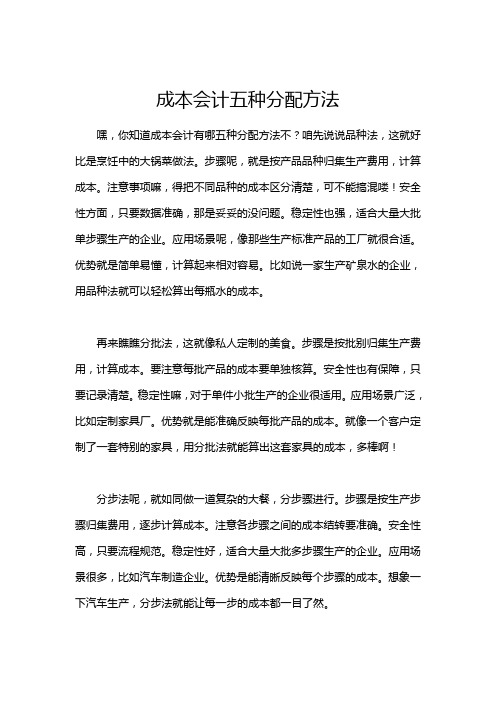 成本会计五种分配方法

嘿，你知道成本会计有哪五种分配方法不？咱先说说品种法，这就好比是烹饪中的大锅菜做法。步骤呢，就是按产品品种归集生产费用，计算成本。注意事项嘛，得把不同品种的成本区分清楚，可不能搞混喽！安全性方面，只要数据准确，那是妥妥的没问题。稳定性也强，适合大量大批单步骤生产的企业。应用场景呢，像那些生产标准产品的工厂就很合适。优势就是简单易懂，计算起来相对容易。比如说一家生产矿泉水的企业，用品种法就可以轻松算出每瓶水的成本。

再来瞧瞧分批法，这就像私人定制的美食。步骤是按批别归集生产费用，计算成本。要注意每批产品的成本要单独核算。安全性也有保障，只要记录清楚。稳定性嘛，对于单件小批生产的企业很适用。应用场景广泛，比如定制家具厂。优势就是能准确反映每批产品的成本。就像一个客户定制了一套特别的家具，用分批法就能算出这套家具的成本，多棒啊！

分步法呢，就如同做一道复杂的大餐，分步骤进行。步骤是按生产步骤归集费用，逐步计算成本。注意各步骤之间的成本结转要准确。安全性高，只要流程规范。稳定性好，适合大量大批多步骤生产的企业。应用场景很多，比如汽车制造企业。优势是能清晰反映每个步骤的成本。想象一下汽车生产，分步法就能让每一步的成本都一目了然。